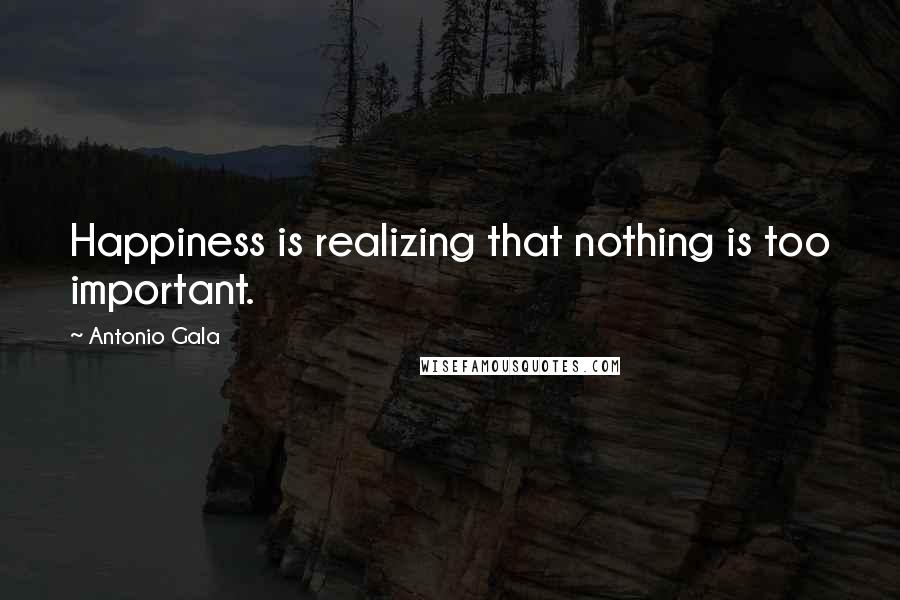 Happiness is realizing that nothing is too important.

~ Antonio Gala

WISEFAMOUSQUOTES.COM